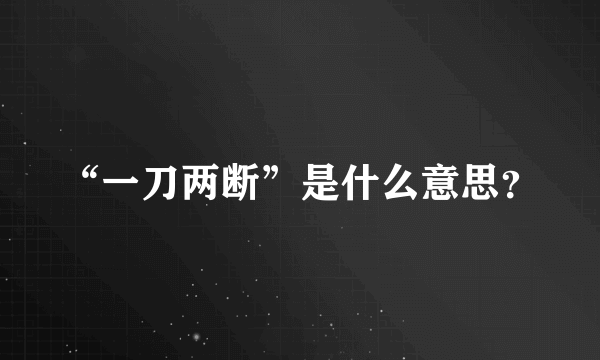 “一刀两断”是什么意思？